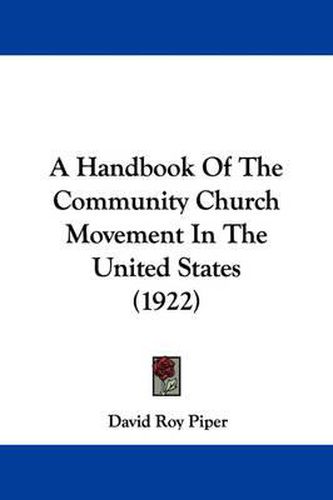 A Handbook Of The Community Church Movement In The United States (1922)

David Roy Piper